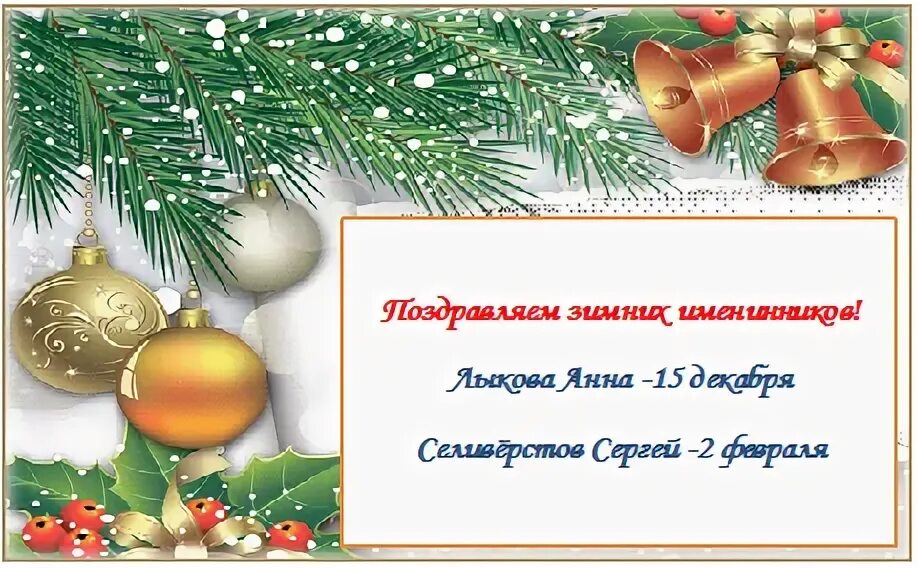 Поздравляем зимних именинников!

Лыкова Анна -15 декабря

Селивёрстов Сергей -2 февраля